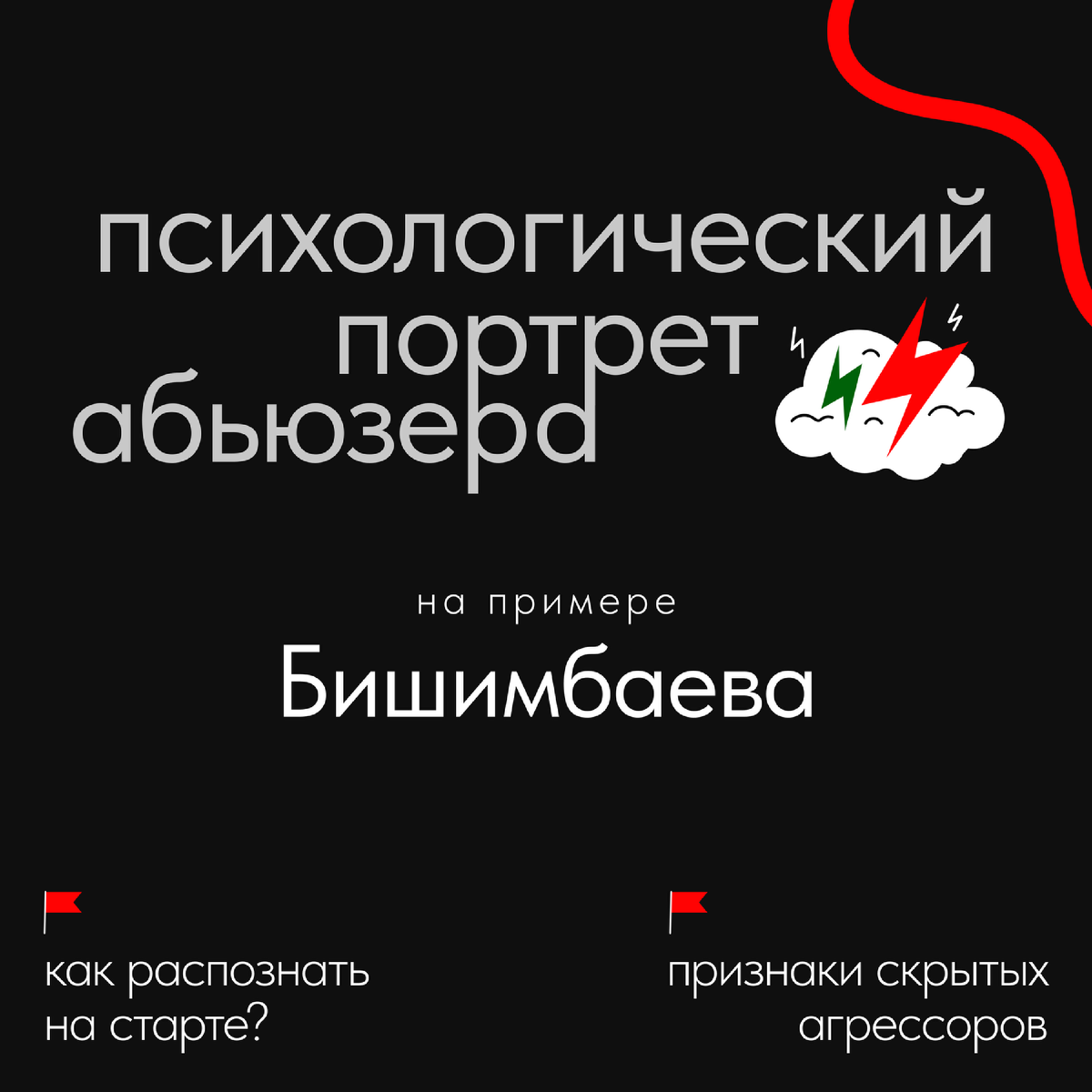 психологический портрет абьюзера

на примере

Бишимбаева

как распознать на старте?

признаки скрытых агрессоров